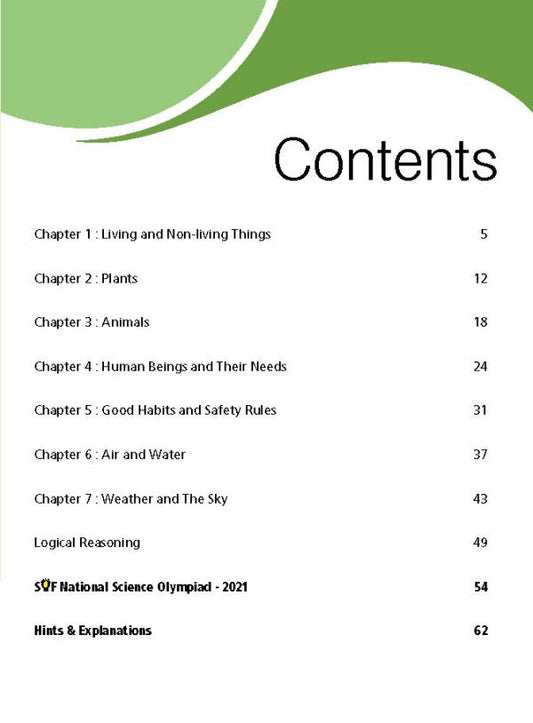 Contents

Chapter 1 : Living and Non-living Things 5

Chapter 2 : Plants 12

Chapter 3 : Animals 18

Chapter 4 : Human Beings and Their Needs 24

Chapter 5 : Good Habits and Safety Rules 31

Chapter 6 : Air and Water 37

Chapter 7 : Weather and The Sky 43

Logical Reasoning 49

SOF National Science Olympiad - 2021 54

Hints & Explanations 62